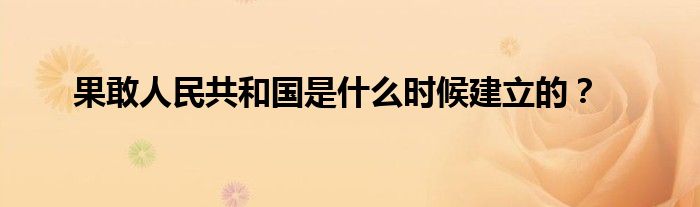 果敢人民共和国是什么时候建立的？